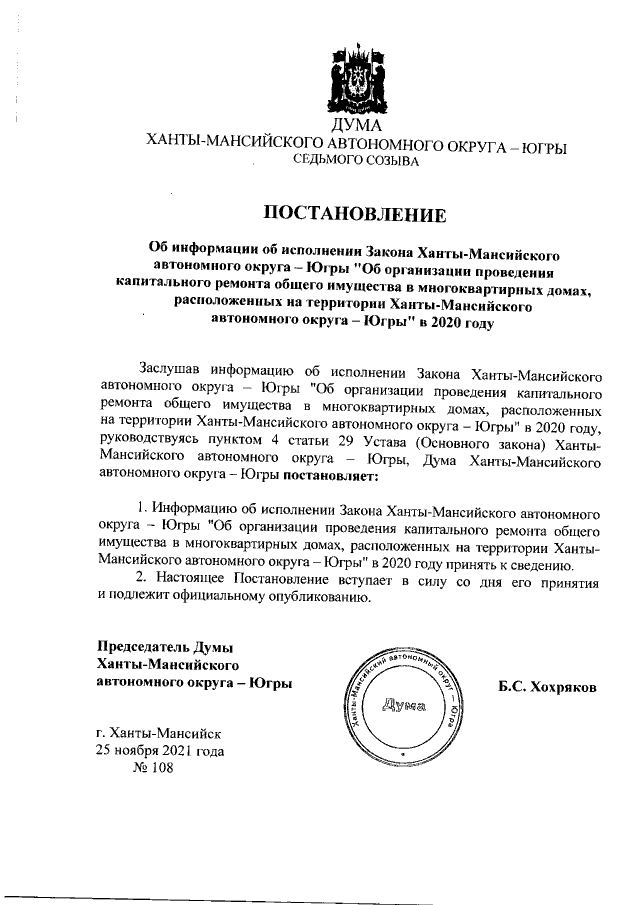 ДУМА
ХАНТЫ-МАНСИЙСКОГО АВТОНОМНОГО ОКРУГА – ЮГРЫ
СЕДЬМОГО СОЗЫВА

ПОСТАНОВЛЕНИЕ

Об информации об исполнении Закона Ханты-Мансийского автономного округа – Югры "Об организации проведения капитального ремонта общего имущества в многоквартирных домах, расположенных на территории Ханты-Мансийского автономного округа – Югры" в 2020 году

Заслушав информацию об исполнении Закона Ханты-Мансийского автономного округа – Югры "Об организации проведения капитального ремонта общего имущества в многоквартирных домах, расположенных на территории Ханты-Мансийского автономного округа – Югры" в 2020 году, руководствуясь пунктом 4 статьи 29 Устава (Основного закона) Ханты-Мансийского автономного округа – Югры, Дума Ханты-Мансийского автономного округа – Югры постановляет:

1. Информацию об исполнении Закона Ханты-Мансийского автономного округа – Югры "Об организации проведения капитального ремонта общего имущества в многоквартирных домах, расположенных на территории Ханты-Мансийского автономного округа – Югры" в 2020 году принять к сведению.
2. Настоящее Постановление вступает в силу со дня его принятия и подлежит официальному опубликованию.

Председатель Думы
Ханты-Мансийского
автономного округа – Югры

Ханты-Мансийский автономный округ – Югра
Дума

Б.С. Хохряков

г. Ханты-Мансийск
25 ноября 2021 года
№ 108